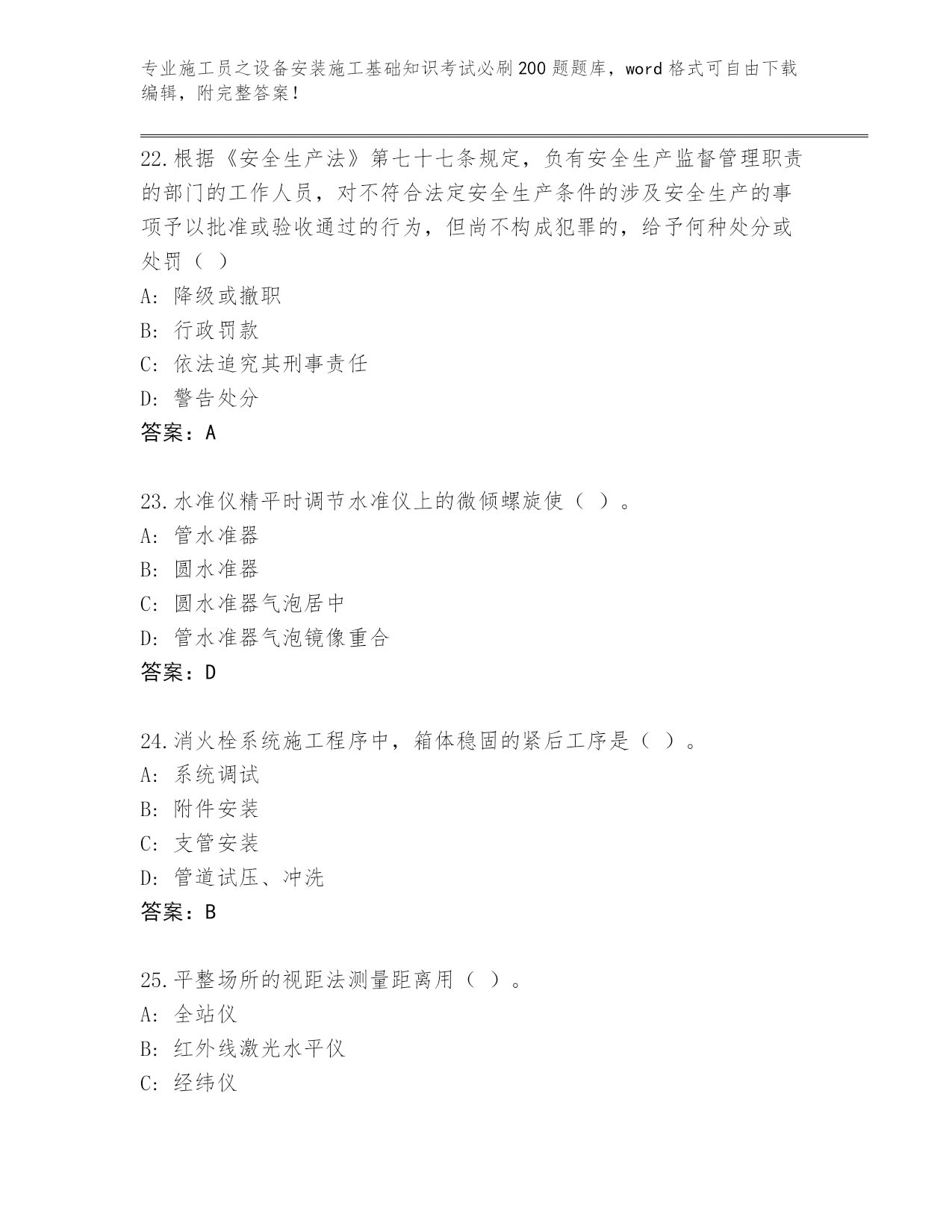 专业施工员之设备安装施工基础知识考试必刷200题题库，word格式可自由下载编辑，附完整答案！

22.根据《安全生产法》第七十七条规定，负有安全生产监督管理职责的部门的工作人员，对不符合法定安全生产条件的涉及安全生产的事项予以批准或验收通过的行为，但尚不构成犯罪的，给予何种处分或处罚（ ）
A: 降级或撤职
B: 行政罚款
C: 依法追究其刑事责任
D: 警告处分
答案：A

23.水准仪精平时调节水准仪上的微倾螺旋使（ ）。
A: 管水准器
B: 圆水准器
C: 圆水准器气泡居中
D: 管水准器气泡镜像重合
答案：D

24.消火栓系统施工程序中，箱体稳固的紧后工序是（ ）。
A: 系统调试
B: 附件安装
C: 支管安装
D: 管道试压、冲洗
答案：B

25.平整场所的视距法测量距离用（ ）。
A: 全站仪
B: 红外线激光水平仪
C: 经纬仪